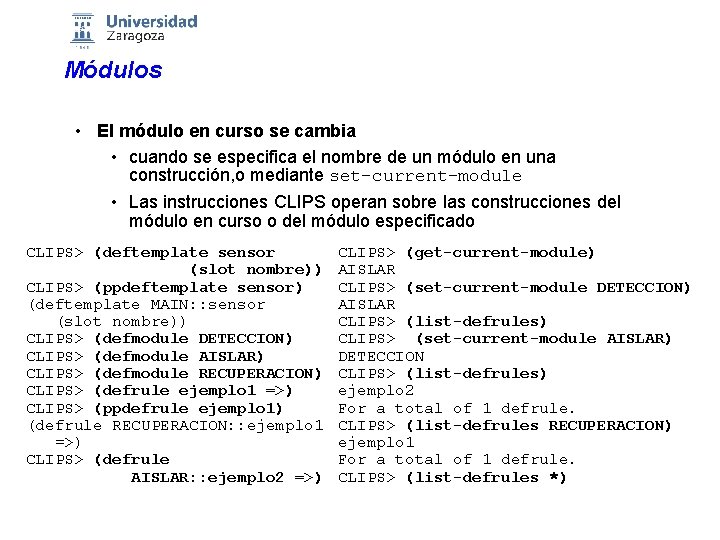 Universidad Zaragoza

Módulos

• El módulo en curso se cambia
  • cuando se especifica el nombre de un módulo en una construcción,o mediante set-current-module
  • Las instrucciones CLIPS operan sobre las construcciones del módulo en curso o del módulo especificado

CLIPS> (deftemplate sensor
                (slot nombre))
CLIPS> (ppdeftemplate sensor)
(deftemplate MAIN::sensor
   (slot nombre))
CLIPS> (defmodule DETECCION)
CLIPS> (defmodule AISLAR)
CLIPS> (defmodule RECUPERACION)
CLIPS> (defrule ejemplo1 =>)
CLIPS> (ppdefrule ejemplo1)
(defrule RECUPERACION::ejemplo1
   =>)
CLIPS> (defrule
         AISLAR::ejemplo2 =>)

CLIPS> (get-current-module)
AISLAR
CLIPS> (set-current-module DETECCION)
AISLAR
CLIPS> (list-defrules)
CLIPS>  (set-current-module AISLAR)
DETECCION
CLIPS> (list-defrules)
ejemplo2
For a total of 1 defrule.
CLIPS> (list-defrules RECUPERACION)
ejemplo1
For a total of 1 defrule.
CLIPS> (list-defrules *)